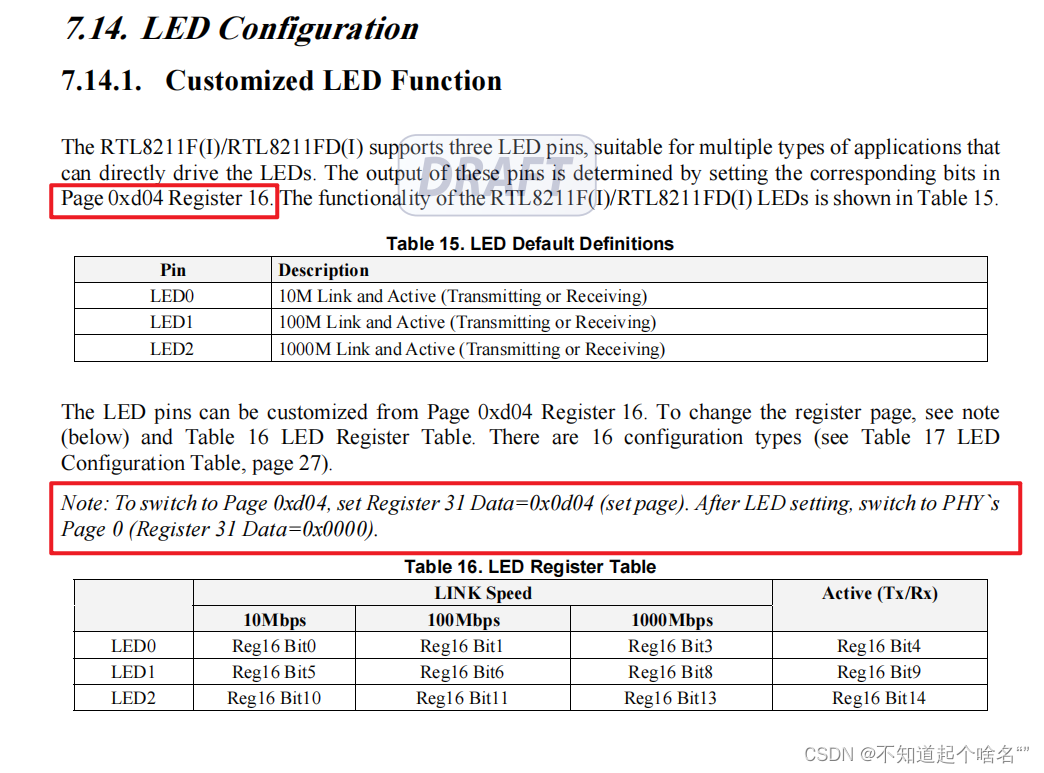 7.14. LED Configuration

7.14.1. Customized LED Function

The RTL8211F(I)/RTL8211FD(I) supports three LED pins, suitable for multiple types of applications that can directly drive the LEDs. The output of these pins is determined by setting the corresponding bits in Page 0xd04 Register 16. The functionality of the RTL8211F(I)/RTL8211FD(I) LEDs is shown in Table 15.

DRAFT

Table 15. LED Default Definitions

| Pin | Description |
|---|---|
| LED0 | 10M Link and Active (Transmitting or Receiving) |
| LED1 | 100M Link and Active (Transmitting or Receiving) |
| LED2 | 1000M Link and Active (Transmitting or Receiving) |

The LED pins can be customized from Page 0xd04 Register 16. To change the register page, see note (below) and Table 16 LED Register Table. There are 16 configuration types (see Table 17 LED Configuration Table, page 27).

Note: To switch to Page 0xd04, set Register 31 Data=0x0d04 (set page). After LED setting, switch to PHY`s Page 0 (Register 31 Data=0x0000).

Table 16. LED Register Table

| | LINK Speed | | | Active (Tx/Rx) |
|---|---|---|---|---|
| | 10Mbps | 100Mbps | 1000Mbps | |
| LED0 | Reg16 Bit0 | Reg16 Bit1 | Reg16 Bit3 | Reg16 Bit4 |
| LED1 | Reg16 Bit5 | Reg16 Bit6 | Reg16 Bit8 | Reg16 Bit9 |
| LED2 | Reg16 Bit10 | Reg16 Bit11 | Reg16 Bit13 | Reg16 Bit14 |

CSDN @不知道起个啥名“”